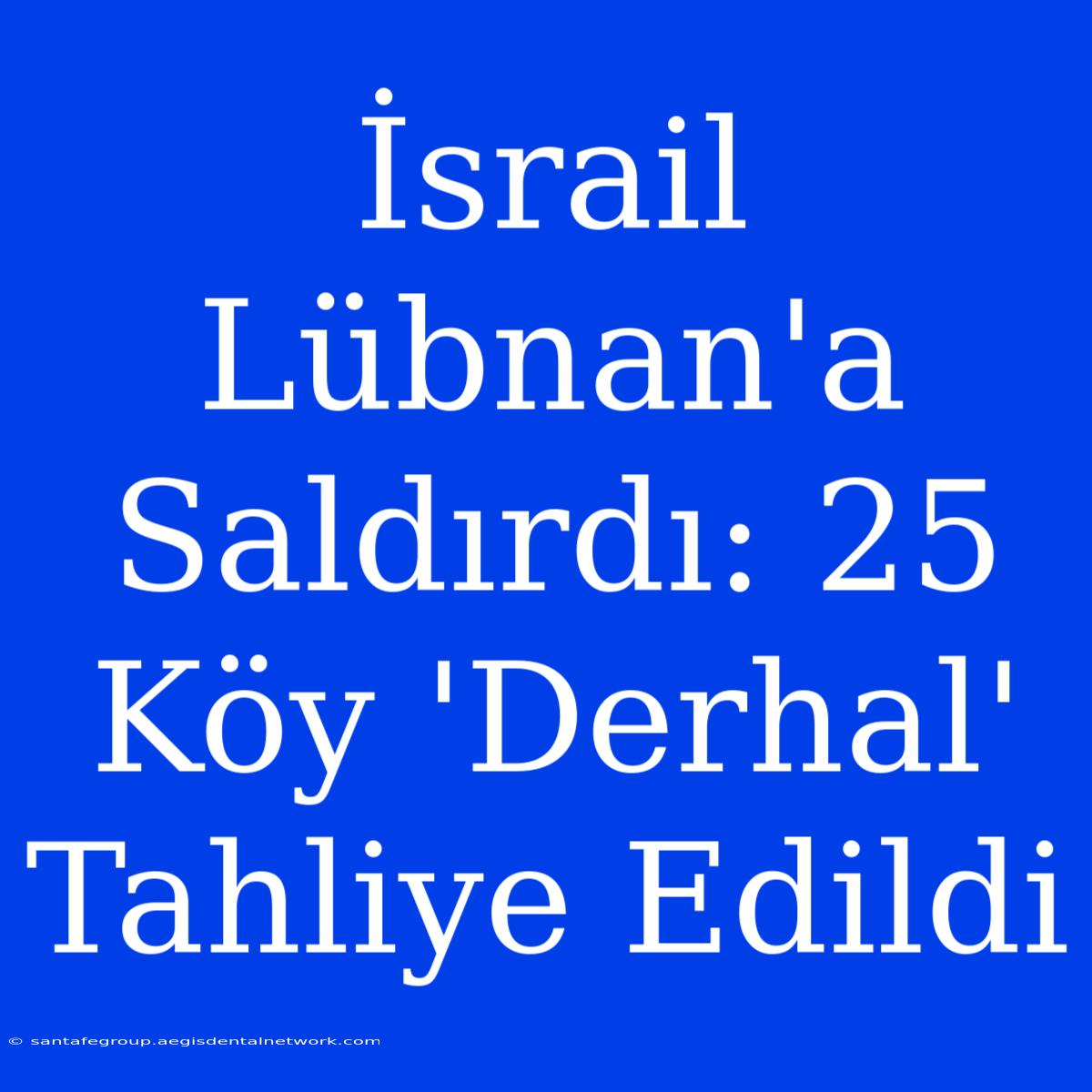 İsrail Lübnan'a Saldırdı: 25 Köy 'Derhal' Tahliye Edildi

© santafegroup.aegisdentalnetwork.com